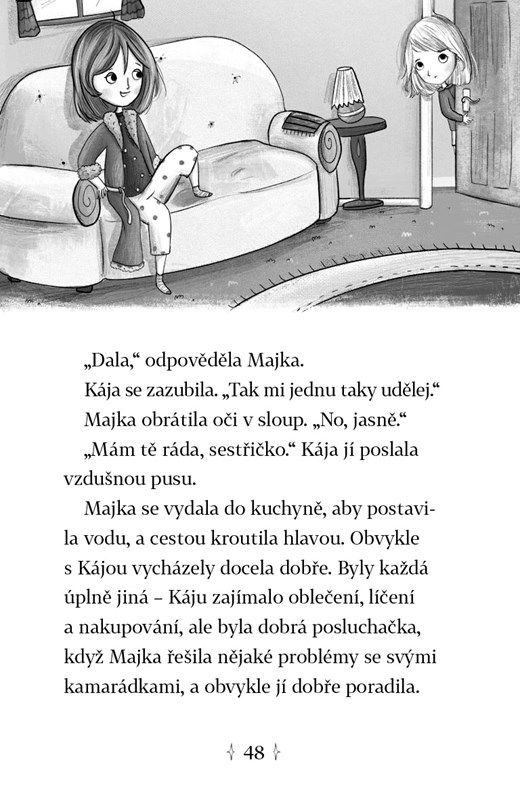 „Dala,“ odpověděla Majka.

Kája se zazubila. „Tak mi jednu taky udělej.“

Majka obrátila oči v sloup. „No, jasně.“

„Mám tě ráda, sestřičko.“ Kája jí poslala vzdušnou pusu.

Majka se vydala do kuchyně, aby postavila vodu, a cestou kroutila hlavou. Obvykle s Kájou vycházely docela dobře. Byly každá úplně jiná – Káju zajímalo oblečení, líčení a nakupování, ale byla dobrá posluchačka, když Majka řešila nějaké problémy se svými kamarádkami, a obvykle jí dobře poradila.

48